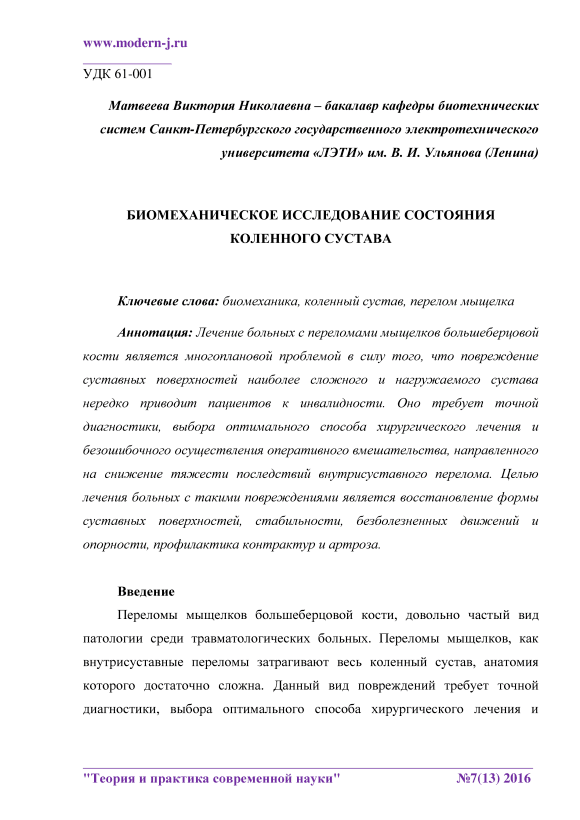 www.modern-j.ru

УДК 61-001

Матвеева Виктория Николаевна – бакалавр кафедры биотехнических систем Санкт-Петербургского государственного электротехнического университета «ЛЭТИ» им. В. И. Ульянова (Ленина)

БИОМЕХАНИЧЕСКОЕ ИССЛЕДОВАНИЕ СОСТОЯНИЯ КОЛЕННОГО СУСТАВА

Ключевые слова: биомеханика, коленный сустав, перелом мыщелка

Аннотация: Лечение больных с переломами мыщелков большеберцовой кости является многоплановой проблемой в силу того, что повреждение суставных поверхностей наиболее сложного и нагружаемого сустава нередко приводит пациентов к инвалидности. Оно требует точной диагностики, выбора оптимального способа хирургического лечения и безошибочного осуществления оперативного вмешательства, направленного на снижение тяжести последствий внутрисуставного перелома. Целью лечения больных с такими повреждениями является восстановление формы суставных поверхностей, стабильности, безболезненных движений и опорности, профилактика контрактур и артроза.

Введение

Переломы мыщелков большеберцовой кости, довольно частый вид патологии среди травматологических больных. Переломы мыщелков, как внутрисуставные переломы затрагивают весь коленный сустав, анатомия которого достаточно сложна. Данный вид повреждений требует точной диагностики, выбора оптимального способа хирургического лечения и

"Теория и практика современной науки" №7(13) 2016